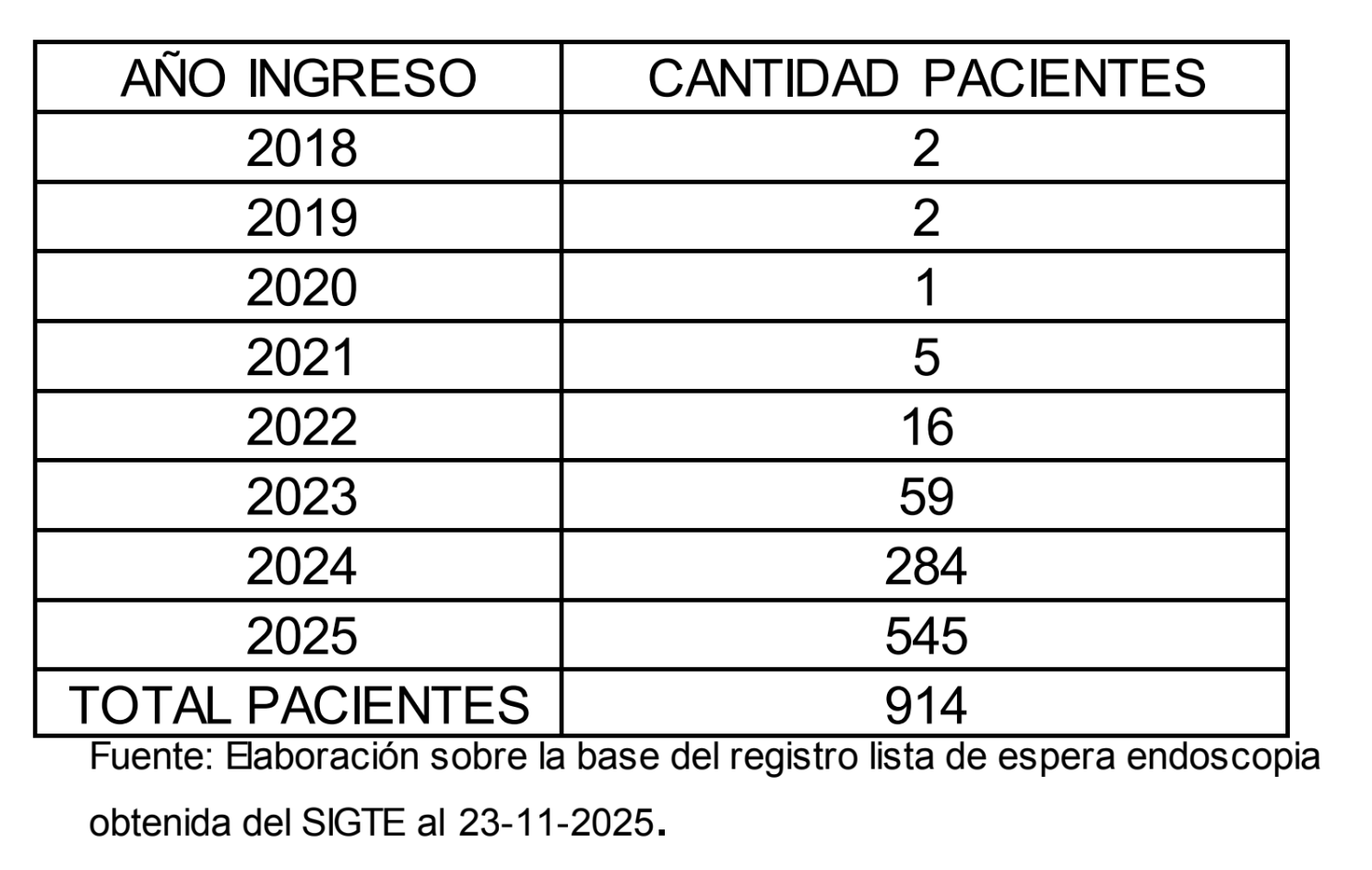 | AÑO INGRESO | CANTIDAD PACIENTES |
|---|---|
| 2018 | 2 |
| 2019 | 2 |
| 2020 | 1 |
| 2021 | 5 |
| 2022 | 16 |
| 2023 | 59 |
| 2024 | 284 |
| 2025 | 545 |
| TOTAL PACIENTES | 914 |

Fuente: Elaboración sobre la base del registro lista de espera endoscopia obtenida del SIGTE al 23-11-2025.